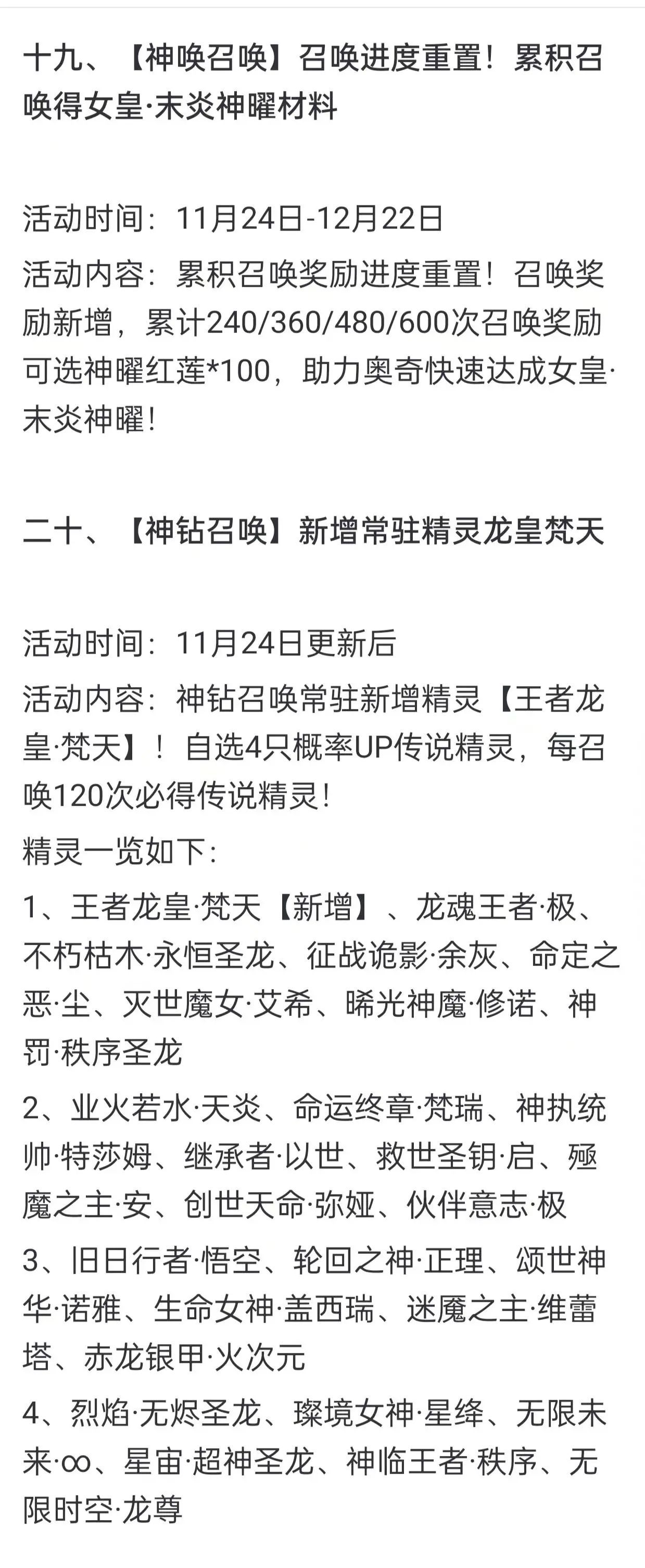 十九、【神唤召唤】召唤进度重置！累积召唤得女皇·末炎神曜材料

活动时间：11月24日-12月22日

活动内容：累积召唤奖励进度重置！召唤奖励新增，累计240/360/480/600次召唤奖励可选神曜红莲*100，助力奥奇快速达成女皇·末炎神曜！

二十、【神钻召唤】新增常驻精灵龙皇梵天

活动时间：11月24日更新后

活动内容：神钻召唤常驻新增精灵【王者龙皇·梵天】！自选4只概率UP传说精灵，每召唤120次必得传说精灵！

精灵一览如下：

1、王者龙皇·梵天【新增】、龙魂王者·极、不朽枯木·永恒圣龙、征战诡影·余灰、命定之恶·尘、灭世魔女·艾希、晞光神魔·修诺、神罚·秩序圣龙

2、业火若水·天炎、命运终章·梵瑞、神执统帅·特莎姆、继承者·以世、救世圣钥·启、殛魔之主·安、创世天命·弥娅、伙伴意志·极

3、旧日行者·悟空、轮回之神·正理、颂世神华·诺雅、生命女神·盖西瑞、迷魔之主·维蕾塔、赤龙银甲·火次元

4、烈焰·无烬圣龙、璨境女神·星绛、无限未来·∞、星宙·超神圣龙、神临王者·秩序、无限时空·龙尊